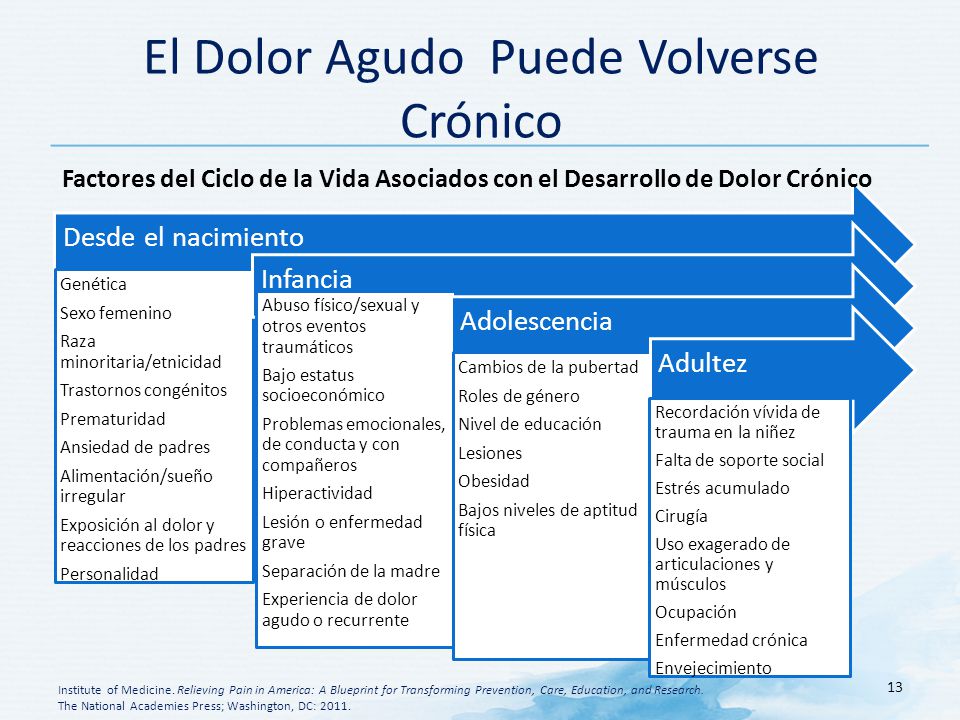 El Dolor Agudo Puede Volverse Crónico

Factores del Ciclo de la Vida Asociados con el Desarrollo de Dolor Crónico

Desde el nacimiento

Genética
Sexo femenino
Raza minoritaria/etnicidad
Trastornos congénitos
Prematuridad
Ansiedad de padres
Alimentación/sueño irregular
Exposición al dolor y reacciones de los padres
Personalidad

Infancia

Abuso físico/sexual y otros eventos traumáticos
Bajo estatus socioeconómico
Problemas emocionales, de conducta y con compañeros
Hiperactividad
Lesión o enfermedad grave
Separación de la madre
Experiencia de dolor agudo o recurrente

Adolescencia

Cambios de la pubertad
Roles de género
Nivel de educación
Lesiones
Obesidad
Bajos niveles de aptitud física

Adultez

Recordación vívida de trauma en la niñez
Falta de soporte social
Estrés acumulado
Cirugía
Uso exagerado de articulaciones y músculos
Ocupación
Enfermedad crónica
Envejecimiento

Institute of Medicine. Relieving Pain in America: A Blueprint for Transforming Prevention, Care, Education, and Research. The National Academies Press; Washington, DC: 2011.

13